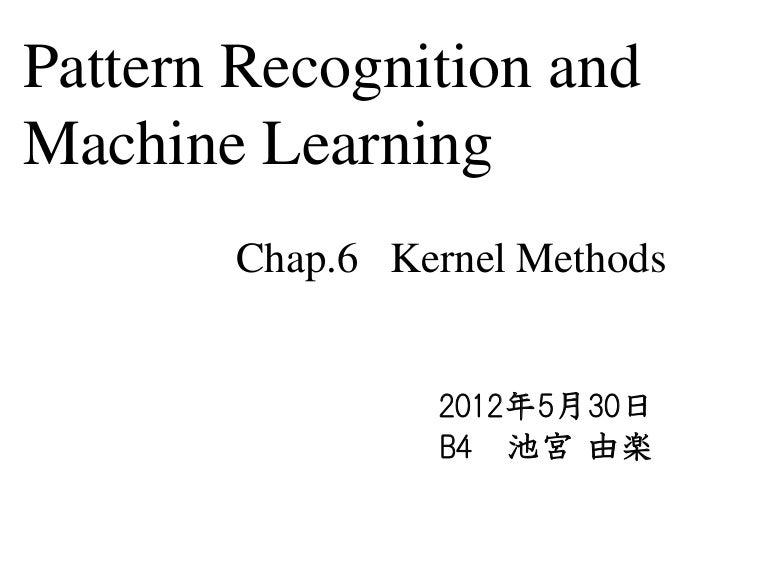 Pattern Recognition and Machine Learning

Chap.6 Kernel Methods

2012年5月30日
B4 池宮 由楽